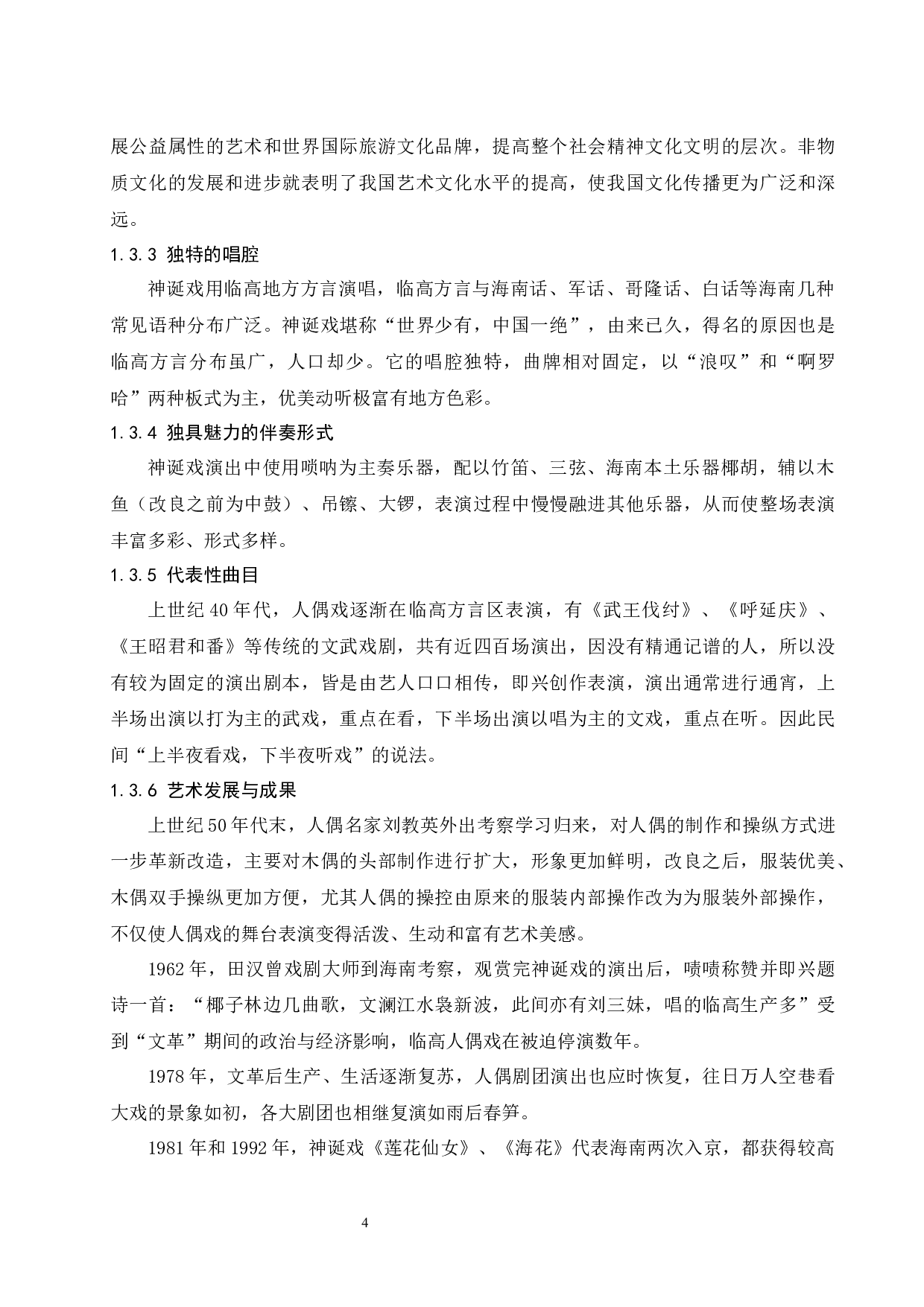 展公益属性的艺术和世界国际旅游文化品牌，提高整个社会精神文化文明的层次。非物质文化的发展和进步就表明了我国艺术文化水平的提高，使我国文化传播更为广泛和深远。

1.3.3 独特的唱腔

神诞戏用临高地方方言演唱，临高方言与海南话、军话、哥隆话、白话等海南几种常见语种分布广泛。神诞戏堪称“世界少有，中国一绝”，由来已久，得名的原因也是临高方言分布虽广，人口却少。它的唱腔独特，曲牌相对固定，以“浪叹”和“啊罗哈”两种板式为主，优美动听极富有地方色彩。

1.3.4 独具魅力的伴奏形式

神诞戏演出中使用唢呐为主奏乐器，配以竹笛、三弦、海南本土乐器椰胡，辅以木鱼（改良之前为中鼓）、吊镲、大锣，表演过程中慢慢融进其他乐器，从而使整场表演丰富多彩、形式多样。

1.3.5 代表性曲目

上世纪40年代，人偶戏逐渐在临高方言区表演，有《武王伐纣》、《呼延庆》、《王昭君和番》等传统的文武戏剧，共有近四百场演出，因没有精通记谱的人，所以没有较为固定的演出剧本，皆是由艺人口口相传，即兴创作表演，演出通常进行通宵，上半场出演以打为主的武戏，重点在看，下半场出演以唱为主的文戏，重点在听。因此民间“上半夜看戏，下半夜听戏”的说法。

1.3.6 艺术发展与成果

上世纪50年代末，人偶名家刘教英外出考察学习归来，对人偶的制作和操纵方式进一步革新改造，主要对木偶的头部制作进行扩大，形象更加鲜明，改良之后，服装优美、木偶双手操纵更加方便，尤其人偶的操控由原来的服装内部操作改为为服装外部操作，不仅使人偶戏的舞台表演变得活泼、生动和富有艺术美感。

1962年，田汉曾戏剧大师到海南考察，观赏完神诞戏的演出后，啧啧称赞并即兴题诗一首：“椰子林边几曲歌，文澜江水袅新波，此间亦有刘三妹，唱的临高生产多”受到“文革”期间的政治与经济影响，临高人偶戏在被迫停演数年。

1978年，文革后生产、生活逐渐复苏，人偶剧团演出也应时恢复，往日万人空巷看大戏的景象如初，各大剧团也相继复演如雨后春笋。

1981年和1992年，神诞戏《莲花仙女》、《海花》代表海南两次入京，都获得较高

4